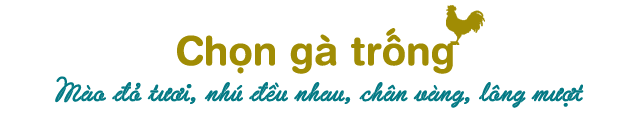 Chọn gà trống

Mào đỏ tươi, nhú đều nhau, chân vàng, lông mượt